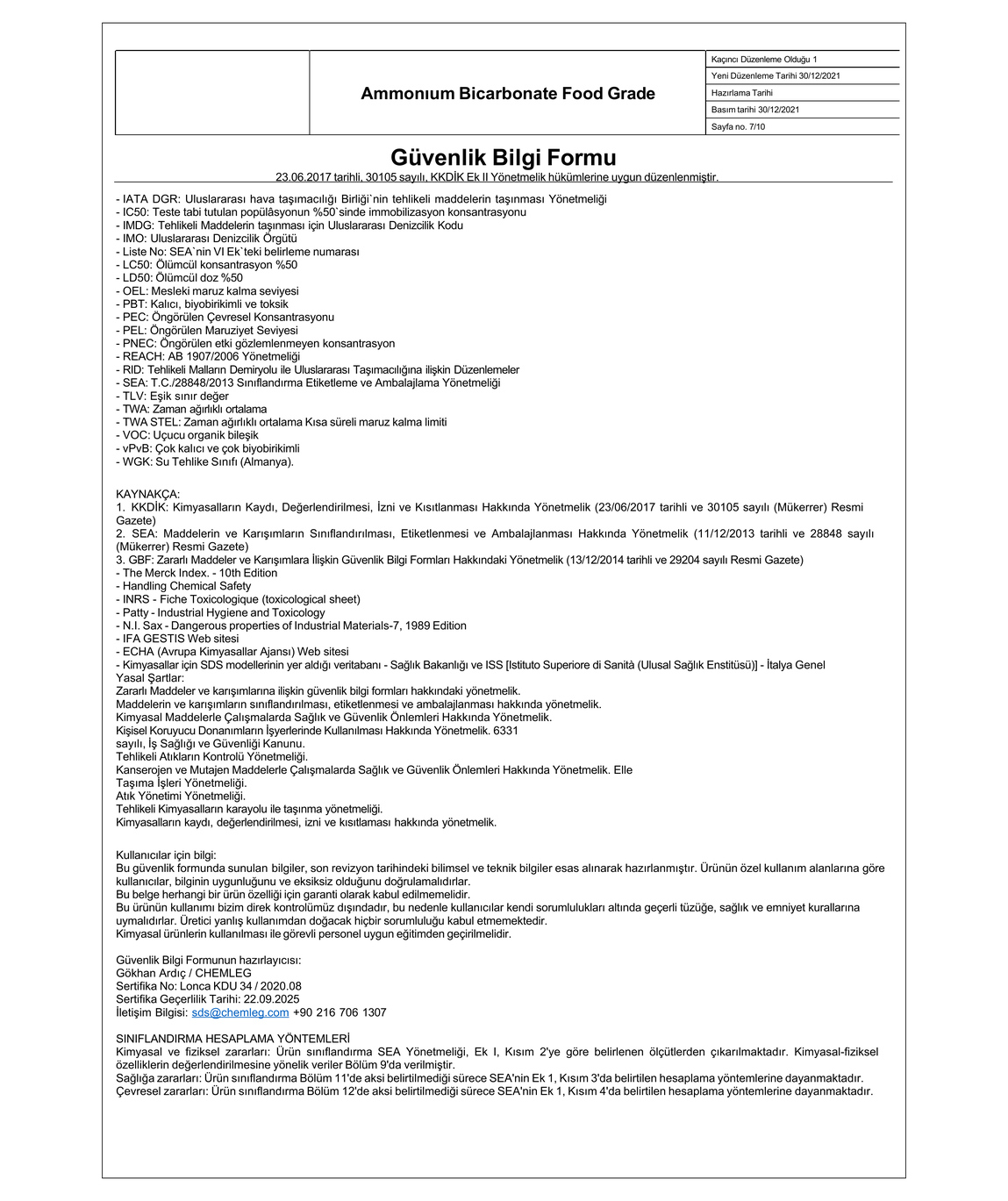 Ammonıum Bicarbonate Food Grade

Kaçıncı Düzenleme Olduğu 1
Yeni Düzenleme Tarihi 30/12/2021
Hazırlama Tarihi
Basım tarihi 30/12/2021
Sayfa no. 7/10

Güvenlik Bilgi Formu

23.06.2017 tarihli, 30105 sayılı, KKDİK Ek II Yönetmelik hükümlerine uygun düzenlenmiştir.

- IATA DGR: Uluslararası hava taşımacılığı Birliği`nin tehlikeli maddelerin taşınması Yönetmeliği
- IC50: Teste tabi tutulan popülâsyonun %50`sinde immobilizasyon konsantrasyonu
- IMDG: Tehlikeli Maddelerin taşınması için Uluslararası Denizcilik Kodu
- IMO: Uluslararası Denizcilik Örgütü
- Liste No: SEA`nin VI Ek`teki belirleme numarası
- LC50: Ölümcül konsantrasyon %50
- LD50: Ölümcül doz %50
- OEL: Mesleki maruz kalma seviyesi
- PBT: Kalıcı, biyobirikimli ve toksik
- PEC: Öngörülen Çevresel Konsantrasyonu
- PEL: Öngörülen Maruziyet Seviyesi
- PNEC: Öngörülen etki gözlemlenmeyen konsantrasyon
- REACH: AB 1907/2006 Yönetmeliği
- RID: Tehlikeli Malların Demiryolu ile Uluslararası Taşımacılığına ilişkin Düzenlemeler
- SEA: T.C./28848/2013 Sınıflandırma Etiketleme ve Ambalajlama Yönetmeliği
- TLV: Eşik sınır değer
- TWA: Zaman ağırlıklı ortalama
- TWA STEL: Zaman ağırlıklı ortalama Kısa süreli maruz kalma limiti
- VOC: Uçucu organik bileşik
- vPvB: Çok kalıcı ve çok biyobirikimli
- WGK: Su Tehlike Sınıfı (Almanya).

KAYNAKÇA:
1. KKDİK: Kimyasalların Kaydı, Değerlendirilmesi, İzni ve Kısıtlanması Hakkında Yönetmelik (23/06/2017 tarihli ve 30105 sayılı (Mükerrer) Resmi Gazete)
2. SEA: Maddelerin ve Karışımların Sınıflandırılması, Etiketlenmesi ve Ambalajlanması Hakkında Yönetmelik (11/12/2013 tarihli ve 28848 sayılı (Mükerrer) Resmi Gazete)
3. GBF: Zararlı Maddeler ve Karışımlara İlişkin Güvenlik Bilgi Formları Hakkındaki Yönetmelik (13/12/2014 tarihli ve 29204 sayılı Resmi Gazete)
- The Merck Index. - 10th Edition
- Handling Chemical Safety
- INRS - Fiche Toxicologique (toxicological sheet)
- Patty - Industrial Hygiene and Toxicology
- N.I. Sax - Dangerous properties of Industrial Materials-7, 1989 Edition
- IFA GESTIS Web sitesi
- ECHA (Avrupa Kimyasallar Ajansı) Web sitesi
- Kimyasallar için SDS modellerinin yer aldığı veritabanı - Sağlık Bakanlığı ve ISS [Istituto Superiore di Sanità (Ulusal Sağlık Enstitüsü)] - İtalya Genel Yasal Şartlar:
Zararlı Maddeler ve karışımlarına ilişkin güvenlik bilgi formları hakkındaki yönetmelik.
Maddelerin ve karışımların sınıflandırılması, etiketlenmesi ve ambalajlanması hakkında yönetmelik.
Kimyasal Maddelerle Çalışmalarda Sağlık ve Güvenlik Önlemleri Hakkında Yönetmelik.
Kişisel Koruyucu Donanımların İşyerlerinde Kullanılması Hakkında Yönetmelik. 6331 sayılı, İş Sağlığı ve Güvenliği Kanunu.
Tehlikeli Atıkların Kontrolü Yönetmeliği.
Kanserojen ve Mutajen Maddelerle Çalışmalarda Sağlık ve Güvenlik Önlemleri Hakkında Yönetmelik. Elle Taşıma İşleri Yönetmeliği.
Atık Yönetimi Yönetmeliği.
Tehlikeli Kimyasalların karayolu ile taşınma yönetmeliği.
Kimyasalların kaydı, değerlendirilmesi, izni ve kısıtlaması hakkında yönetmelik.

Kullanıcılar için bilgi:
Bu güvenlik formunda sunulan bilgiler, son revizyon tarihindeki bilimsel ve teknik bilgiler esas alınarak hazırlanmıştır. Ürünün özel kullanım alanlarına göre kullanıcılar, bilginin uygunluğunu ve eksiksiz olduğunu doğrulamalıdırlar.
Bu belge herhangi bir ürün özelliği için garanti olarak kabul edilmemelidir.
Bu ürünün kullanımı bizim direk kontrolümüz dışındadır, bu nedenle kullanıcılar kendi sorumlulukları altında geçerli tüzüğe, sağlık ve emniyet kurallarına uymalıdırlar. Üretici yanlış kullanımdan doğacak hiçbir sorumluluğu kabul etmemektedir.
Kimyasal ürünlerin kullanılması ile görevli personel uygun eğitimden geçirilmelidir.

Güvenlik Bilgi Formunun hazırlayıcısı:
Gökhan Ardıç / CHEMLEG
Sertifika No: Lonca KDU 34 / 2020.08
Sertifika Geçerlilik Tarihi: 22.09.2025
İletişim Bilgisi: sds@chemleg.com +90 216 706 1307

SINIFLANDIRMA HESAPLAMA YÖNTEMLERİ
Kimyasal ve fiziksel zararları: Ürün sınıflandırma SEA Yönetmeliği, Ek I, Kısım 2'ye göre belirlenen ölçütlerden çıkarılmaktadır. Kimyasal-fiziksel özelliklerin değerlendirilmesine yönelik veriler Bölüm 9'da verilmiştir.
Sağlığa zararları: Ürün sınıflandırma Bölüm 11'de aksi belirtilmediği sürece SEA'nin Ek 1, Kısım 3'da belirtilen hesaplama yöntemlerine dayanmaktadır.
Çevresel zararları: Ürün sınıflandırma Bölüm 12'de aksi belirtilmediği sürece SEA'nin Ek 1, Kısım 4'da belirtilen hesaplama yöntemlerine dayanmaktadır.